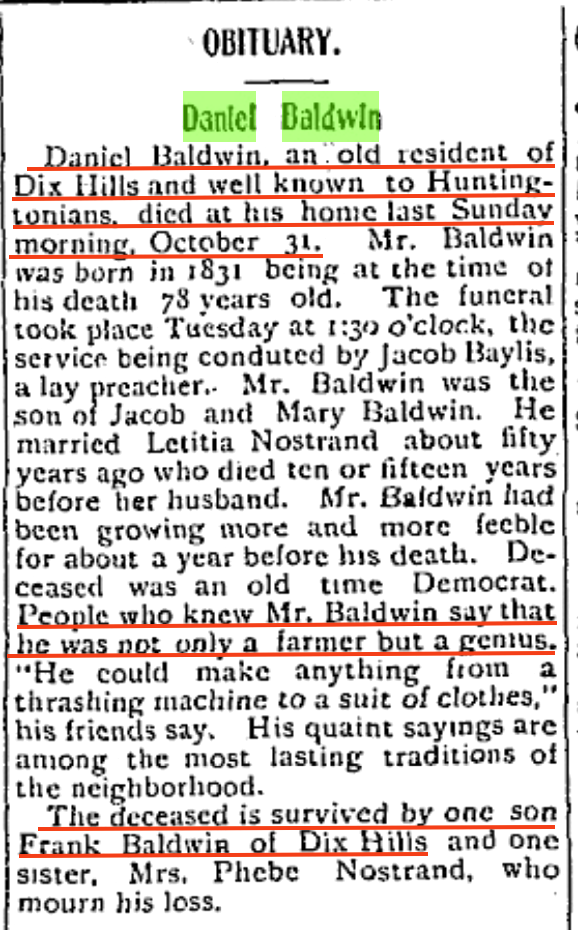 OBITUARY.

Daniel Baldwin

Daniel Baldwin, an old resident of Dix Hills and well known to Huntingtonians, died at his home last Sunday morning, October 31. Mr. Baldwin was born in 1831 being at the time of his death 78 years old. The funeral took place Tuesday at 1:30 o'clock, the service being conduted by Jacob Baylis, a lay preacher. Mr. Baldwin was the son of Jacob and Mary Baldwin. He married Letitia Nostrand about fifty years ago who died ten or fifteen years before her husband. Mr. Baldwin had been growing more and more feeble for about a year before his death. Deceased was an old time Democrat. People who knew Mr. Baldwin say that he was not only a farmer but a genius. "He could make anything from a thrashing machine to a suit of clothes," his friends say. His quaint sayings are among the most lasting traditions of the neighborhood.

The deceased is survived by one son Frank Baldwin of Dix Hills and one sister, Mrs. Phebe Nostrand, who mourn his loss.